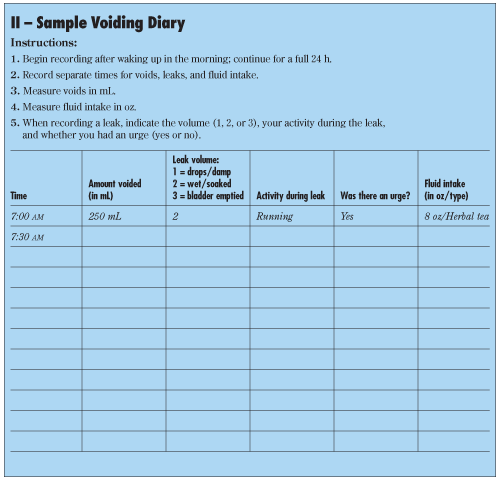 II – Sample Voiding Diary

Instructions:

1. Begin recording after waking up in the morning; continue for a full 24 h.

2. Record separate times for voids, leaks, and fluid intake.

3. Measure voids in mL.

4. Measure fluid intake in oz.

5. When recording a leak, indicate the volume (1, 2, or 3), your activity during the leak, and whether you had an urge (yes or no).

| Time | Amount voided (in mL) | Leak volume: 1 = drops/damp 2 = wet/soaked 3 = bladder emptied | Activity during leak | Was there an urge? | Fluid intake (in oz/type) |
|---|---|---|---|---|---|
| 7:00 AM | 250 mL | 2 | Running | Yes | 8 oz/Herbal tea |
| 7:30 AM | | | | | |
| | | | | | |
| | | | | | |
| | | | | | |
| | | | | | |
| | | | | | |
| | | | | | |
| | | | | | |
| | | | | | |
| | | | | | |
| | | | | | |